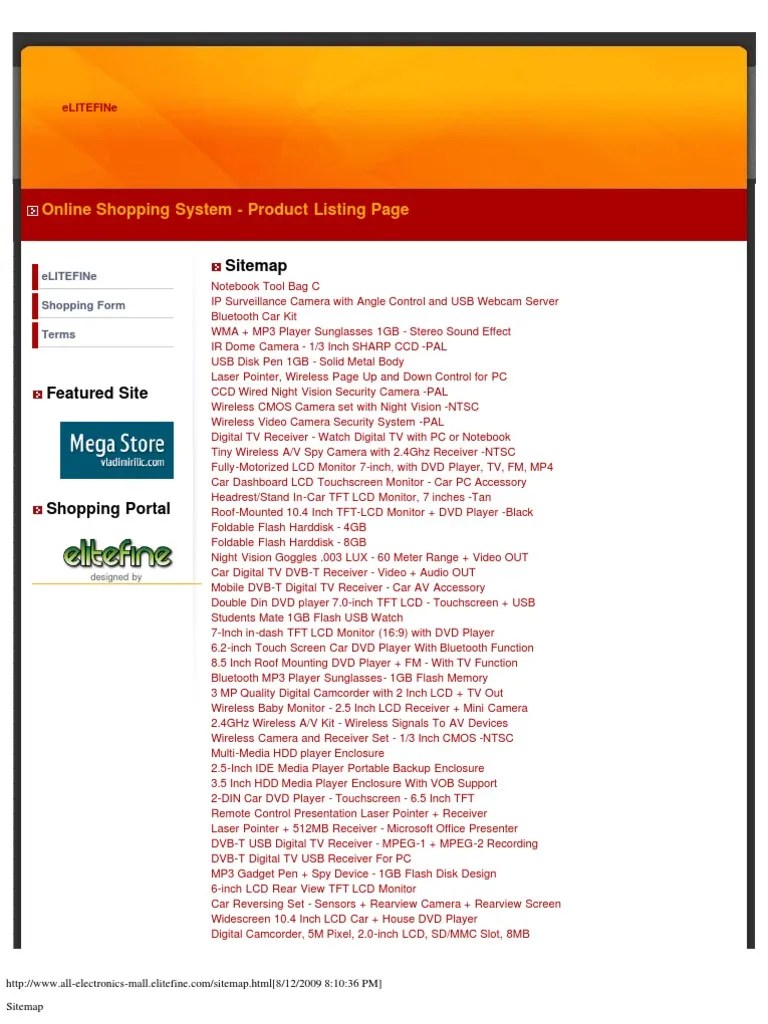 eLITEFINe

Online Shopping System - Product Listing Page

eLITEFINe
Shopping Form
Terms

Featured Site

Mega Store
vladimirllc.com

Shopping Portal

elitefine
designed by

Sitemap
Notebook Tool Bag C
IP Surveillance Camera with Angle Control and USB Webcam Server
Bluetooth Car Kit
WMA + MP3 Player Sunglasses 1GB - Stereo Sound Effect
IR Dome Camera - 1/3 Inch SHARP CCD -PAL
USB Disk Pen 1GB - Solid Metal Body
Laser Pointer, Wireless Page Up and Down Control for PC
CCD Wired Night Vision Security Camera -PAL
Wireless CMOS Camera set with Night Vision -NTSC
Wireless Video Camera Security System -PAL
Digital TV Receiver - Watch Digital TV with PC or Notebook
Tiny Wireless A/V Spy Camera with 2.4Ghz Receiver -NTSC
Fully-Motorized LCD Monitor 7-inch, with DVD Player, TV, FM, MP4
Car Dashboard LCD Touchscreen Monitor - Car PC Accessory
Headrest/Stand In-Car TFT LCD Monitor, 7 inches -Tan
Roof-Mounted 10.4 Inch TFT-LCD Monitor + DVD Player -Black
Foldable Flash Harddisk - 4GB
Foldable Flash Harddisk - 8GB
Night Vision Goggles .003 LUX - 60 Meter Range + Video OUT
Car Digital TV DVB-T Receiver - Video + Audio OUT
Mobile DVB-T Digital TV Receiver - Car AV Accessory
Double Din DVD player 7.0-inch TFT LCD - Touchscreen + USB
Students Mate 1GB Flash USB Watch
7-Inch in-dash TFT LCD Monitor (16:9) with DVD Player
6.2-inch Touch Screen Car DVD Player With Bluetooth Function
8.5 Inch Roof Mounting DVD Player + FM - With TV Function
Bluetooth MP3 Player Sunglasses- 1GB Flash Memory
3 MP Quality Digital Camcorder with 2 Inch LCD + TV Out
Wireless Baby Monitor - 2.5 Inch LCD Receiver + Mini Camera
2.4GHz Wireless A/V Kit - Wireless Signals To AV Devices
Wireless Camera and Receiver Set - 1/3 Inch CMOS -NTSC
Multi-Media HDD player Enclosure
2.5-Inch IDE Media Player Portable Backup Enclosure
3.5 Inch HDD Media Player Enclosure With VOB Support
2-DIN Car DVD Player - Touchscreen - 6.5 Inch TFT
Remote Control Presentation Laser Pointer + Receiver
Laser Pointer + 512MB Receiver - Microsoft Office Presenter
DVB-T USB Digital TV Receiver - MPEG-1 + MPEG-2 Recording
DVB-T Digital TV USB Receiver For PC
MP3 Gadget Pen + Spy Device - 1GB Flash Disk Design
6-inch LCD Rear View TFT LCD Monitor
Car Reversing Set - Sensors + Rearview Camera + Rearview Screen
Widescreen 10.4 Inch LCD Car + House DVD Player
Digital Camcorder, 5M Pixel, 2.0-inch LCD, SD/MMC Slot, 8MB

http://www.all-electronics-mall.elitefine.com/sitemap.html[8/12/2009 8:10:36 PM]

Sitemap